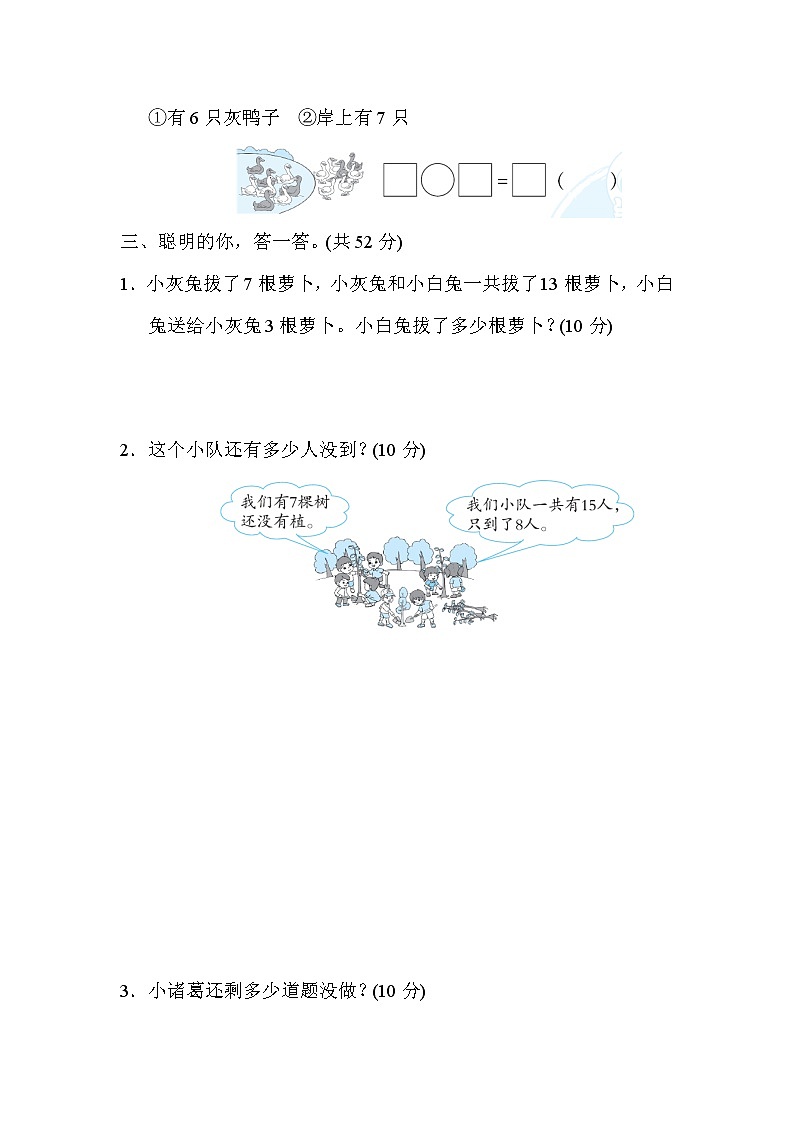 ①有 6 只灰鸭子　②岸上有 7 只

□○□=□（　　）

三、聪明的你，答一答。(共 52 分)

1．小灰兔拔了 7 根萝卜，小灰兔和小白兔一共拔了 13 根萝卜，小白兔送给小灰兔 3 根萝卜。小白兔拔了多少根萝卜？(10 分)

2．这个小队还有多少人没到？(10 分)

我们有7棵树还没有植。

我们小队一共有15人，只到了8人。

3．小诸葛还剩多少道题没做？(10 分)